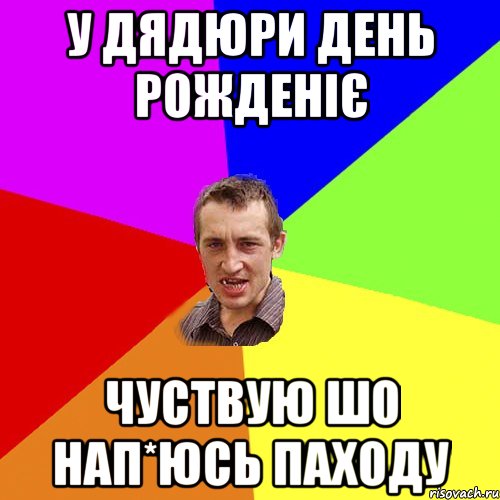 У ДЯДЮРИ ДЕНЬ РОЖДЕНІЄ

ЧУСТВУЮ ШО НАП*ЮСЬ ПАХОДУ

risovach.ru